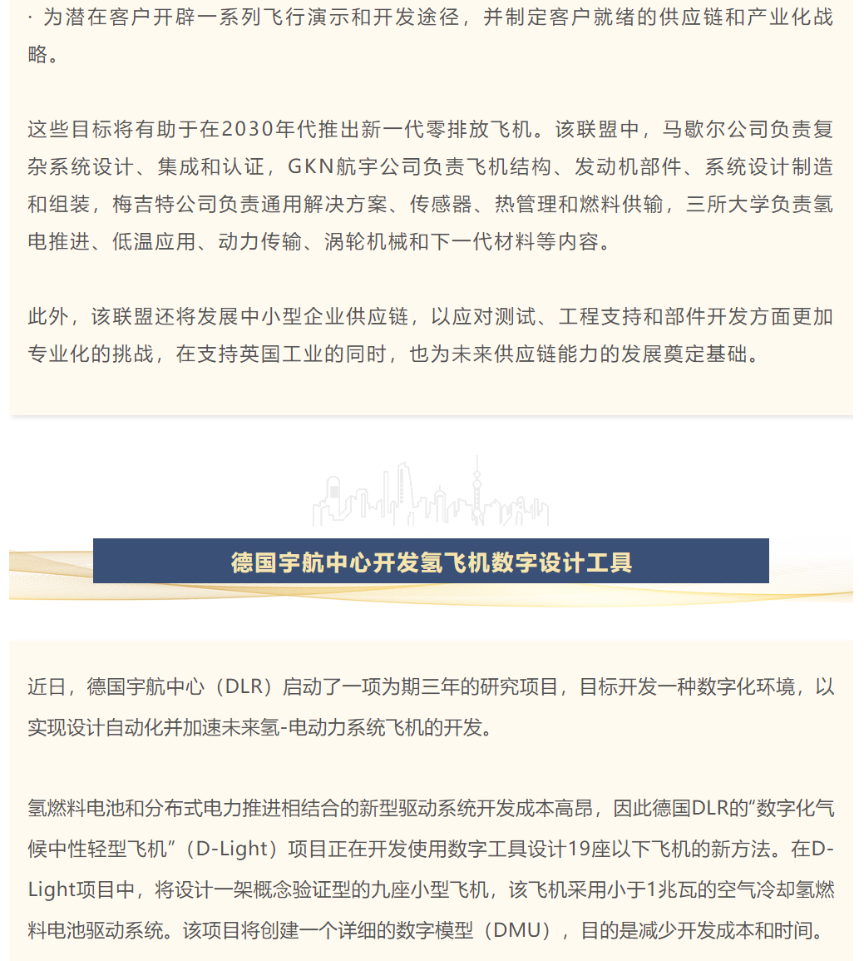 · 为潜在客户开辟一系列飞行演示和开发途径，并制定客户就绪的供应链和产业化战略。

这些目标将有助于在2030年代推出新一代零排放飞机。该联盟中，马歇尔公司负责复杂系统设计、集成和认证，GKN航宇公司负责飞机结构、发动机部件、系统设计制造和组装，梅吉特公司负责通用解决方案、传感器、热管理和燃料供输，三所大学负责氢电推进、低温应用、动力传输、涡轮机械和下一代材料等内容。

此外，该联盟还将发展中小型企业供应链，以应对测试、工程支持和部件开发方面更加专业化的挑战，在支持英国工业的同时，也为未来供应链能力的发展奠定基础。

德国宇航中心开发氢飞机数字设计工具

近日，德国宇航中心（DLR）启动了一项为期三年的研究项目，目标开发一种数字化环境，以实现设计自动化并加速未来氢-电动力系统飞机的开发。

氢燃料电池和分布式电力推进相结合的新型驱动系统开发成本高昂，因此德国DLR的“数字化气候中性轻型飞机”（D-Light）项目正在开发使用数字工具设计19座以下飞机的新方法。在D-Light项目中，将设计一架概念验证型的九座小型飞机，该飞机采用小于1兆瓦的空气冷却氢燃料电池驱动系统。该项目将创建一个详细的数字模型（DMU），目的是减少开发成本和时间。